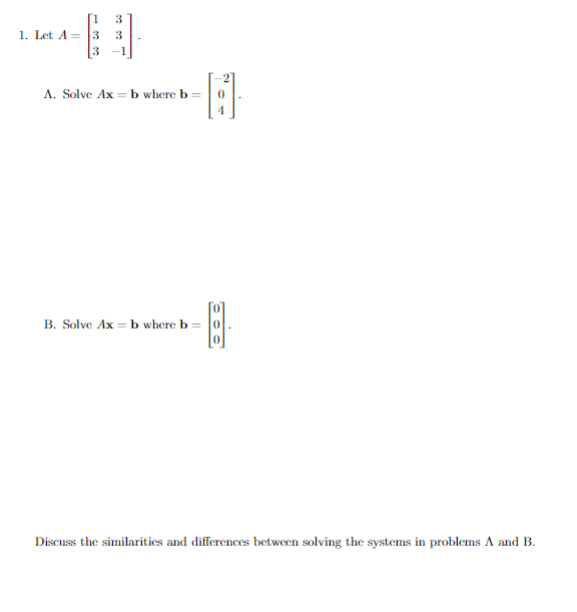 1. Let $A = \begin{bmatrix} 1 & 3 \\ 3 & 3 \\ 3 & -1 \end{bmatrix}$.

A. Solve $A\mathbf{x} = \mathbf{b}$ where $\mathbf{b} = \begin{bmatrix} -2 \\ 0 \\ 4 \end{bmatrix}$.

B. Solve $A\mathbf{x} = \mathbf{b}$ where $\mathbf{b} = \begin{bmatrix} 0 \\ 0 \\ 0 \end{bmatrix}$.

Discuss the similarities and differences between solving the systems in problems A and B.